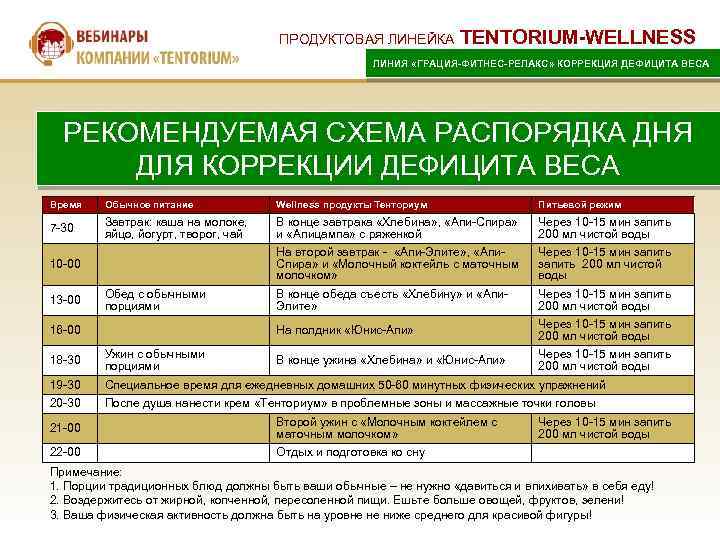 ВЕБИНАРЫ КОМПАНИИ «TENTORIUM»

ПРОДУКТОВАЯ ЛИНЕЙКА TENTORIUM-WELLNESS

ЛИНИЯ «ГРАЦИЯ-ФИТНЕС-РЕЛАКС» КОРРЕКЦИЯ ДЕФИЦИТА ВЕСА

РЕКОМЕНДУЕМАЯ СХЕМА РАСПОРЯДКА ДНЯ ДЛЯ КОРРЕКЦИИ ДЕФИЦИТА ВЕСА

| Время | Обычное питание | Wellness продукты Тенториум | Питьевой режим |
|---|---|---|---|
| 7-30 | Завтрак: каша на молоке, яйцо, йогурт, творог, чай | В конце завтрака «Хлебина», «Апи-Спира» и «Апицампа» с ряженкой | Через 10-15 мин запить 200 мл чистой воды |
| 10-00 | | На второй завтрак - «Апи-Элите», «Апи-Спира» и «Молочный коктейль с маточным молочком» | Через 10-15 мин запить запить 200 мл чистой воды |
| 13-00 | Обед с обычными порциями | В конце обеда съесть «Хлебину» и «Апи-Элите» | Через 10-15 мин запить 200 мл чистой воды |
| 16-00 | | На полдник «Юнис-Апи» | Через 10-15 мин запить 200 мл чистой воды |
| 18-30 | Ужин с обычными порциями | В конце ужина «Хлебина» и «Юнис-Апи» | Через 10-15 мин запить 200 мл чистой воды |
| 19-30 | Специальное время для ежедневных домашних 50-60 минутных физических упражнений | | |
| 20-30 | После душа нанести крем «Тенториум» в проблемные зоны и массажные точки головы | | |
| 21-00 | | Второй ужин с «Молочным коктейлем с маточным молочком» | Через 10-15 мин запить 200 мл чистой воды |
| 22-00 | | Отдых и подготовка ко сну | |

Примечание:
1. Порции традиционных блюд должны быть ваши обычные – не нужно «давиться и впихивать» в себя еду!
2. Воздержитесь от жирной, копченной, пересоленной пищи. Ешьте больше овощей, фруктов, зелени!
3. Ваша физическая активность должна быть на уровне не ниже среднего для красивой фигуры!